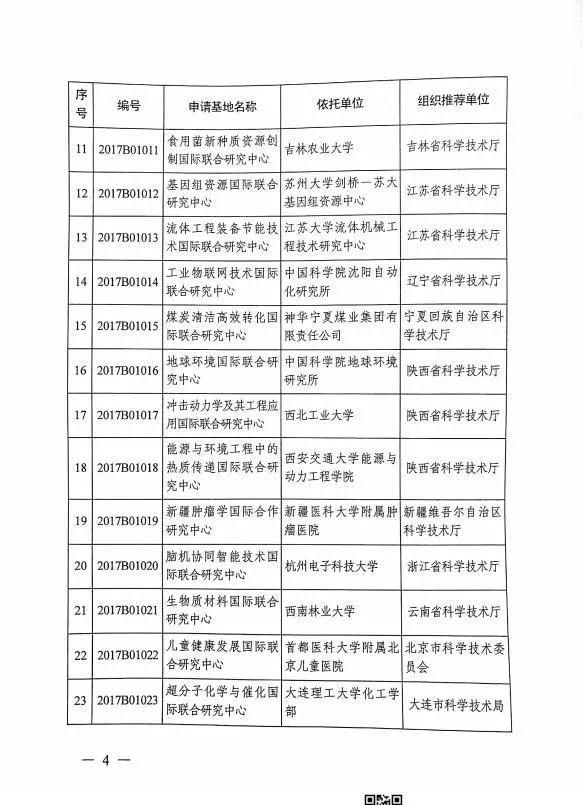 | 序号 | 编号 | 申请基地名称 | 依托单位 | 组织推荐单位 |
|---|---|---|---|---|
| 11 | 2017B01011 | 食用菌新种质资源创制国际联合研究中心 | 吉林农业大学 | 吉林省科学技术厅 |
| 12 | 2017B01012 | 基因组资源国际联合研究中心 | 苏州大学剑桥—苏大基因组资源中心 | 江苏省科学技术厅 |
| 13 | 2017B01013 | 流体工程装备节能技术国际联合研究中心 | 江苏大学流体机械工程技术研究中心 | 江苏省科学技术厅 |
| 14 | 2017B01014 | 工业物联网技术国际联合研究中心 | 中国科学院沈阳自动化研究所 | 辽宁省科学技术厅 |
| 15 | 2017B01015 | 煤炭清洁高效转化国际联合研究中心 | 神华宁夏煤业集团有限责任公司 | 宁夏回族自治区科学技术厅 |
| 16 | 2017B01016 | 地球环境国际联合研究中心 | 中国科学院地球环境研究所 | 陕西省科学技术厅 |
| 17 | 2017B01017 | 冲击动力学及其工程应用国际联合研究中心 | 西北工业大学 | 陕西省科学技术厅 |
| 18 | 2017B01018 | 能源与环境工程中的热质传递国际联合研究中心 | 西安交通大学能源与动力工程学院 | 陕西省科学技术厅 |
| 19 | 2017B01019 | 新疆肿瘤学国际合作研究中心 | 新疆医科大学附属肿瘤医院 | 新疆维吾尔自治区科学技术厅 |
| 20 | 2017B01020 | 脑机协同智能技术国际联合研究中心 | 杭州电子科技大学 | 浙江省科学技术厅 |
| 21 | 2017B01021 | 生物质材料国际联合研究中心 | 西南林业大学 | 云南省科学技术厅 |
| 22 | 2017B01022 | 儿童健康发展国际联合研究中心 | 首都医科大学附属北京儿童医院 | 北京市科学技术委员会 |
| 23 | 2017B01023 | 超分子化学与催化国际联合研究中心 | 大连理工大学化工学部 | 大连市科学技术局 |

— 4 —